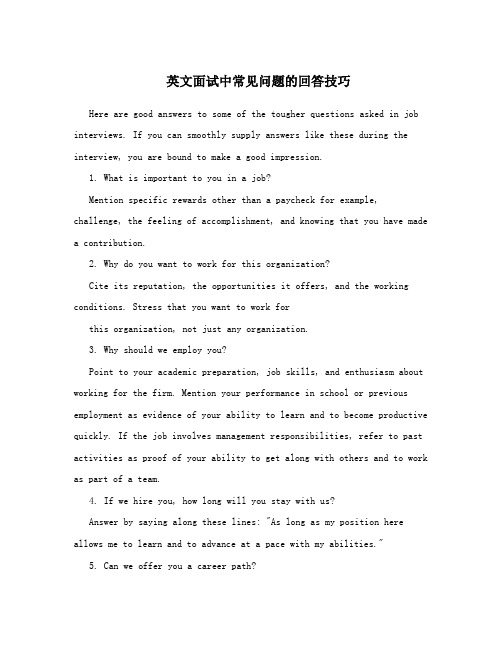 英文面试中常见问题的回答技巧

Here are good answers to some of the tougher questions asked in job interviews. If you can smoothly supply answers like these during the interview, you are bound to make a good impression.

1. What is important to you in a job?

Mention specific rewards other than a paycheck for example, challenge, the feeling of accomplishment, and knowing that you have made a contribution.

2. Why do you want to work for this organization?

Cite its reputation, the opportunities it offers, and the working conditions. Stress that you want to work for

this organization, not just any organization.

3. Why should we employ you?

Point to your academic preparation, job skills, and enthusiasm about working for the firm. Mention your performance in school or previous employment as evidence of your ability to learn and to become productive quickly. If the job involves management responsibilities, refer to past activities as proof of your ability to get along with others and to work as part of a team.

4. If we hire you, how long will you stay with us?

Answer by saying along these lines: "As long as my position here allows me to learn and to advance at a pace with my abilities."

5. Can we offer you a career path?